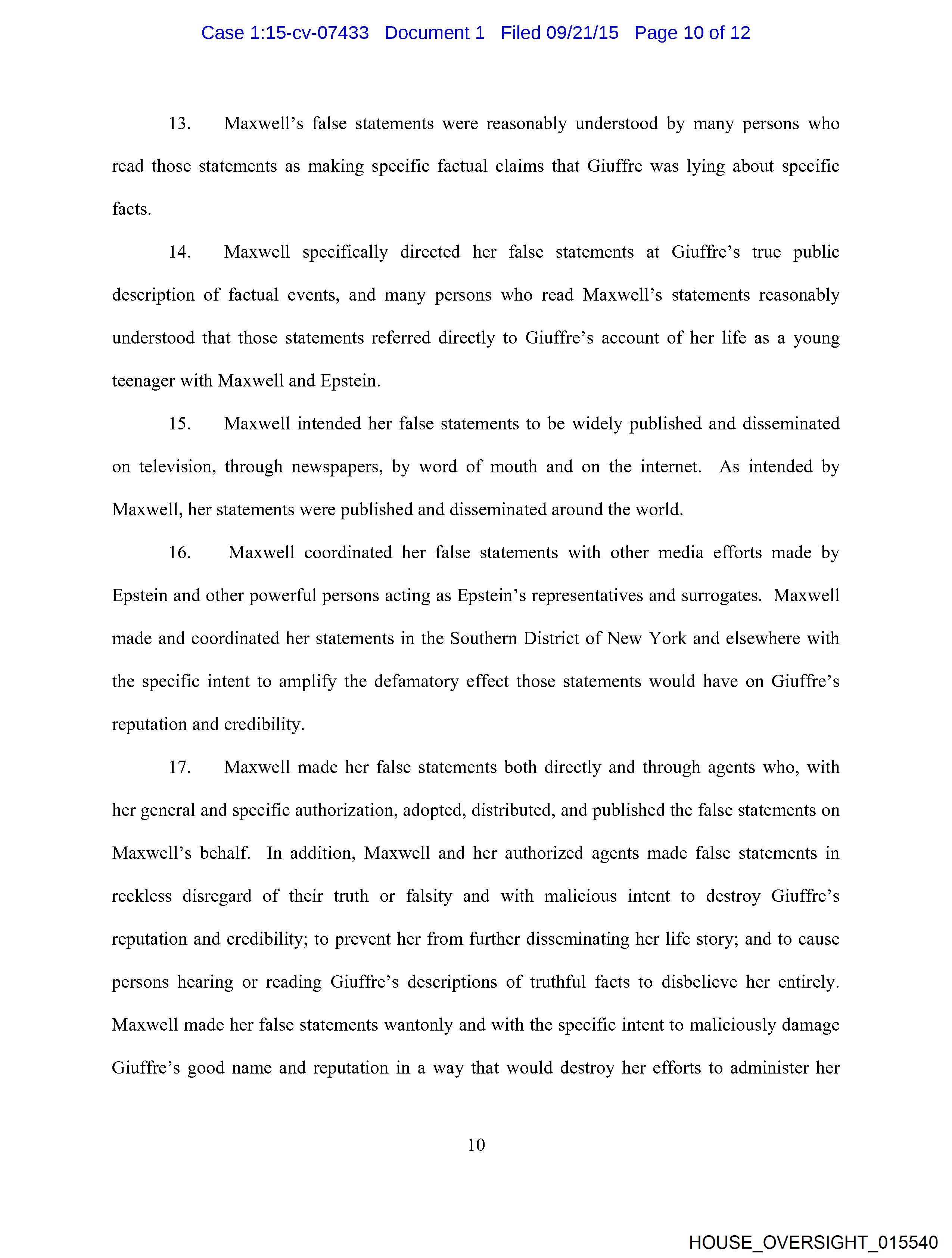 Case 1:15-cv-07433 Document 1 Filed 09/21/15 Page 10 of 12

13. Maxwell's false statements were reasonably understood by many persons who read those statements as making specific factual claims that Giuffre was lying about specific facts.

14. Maxwell specifically directed her false statements at Giuffre's true public description of factual events, and many persons who read Maxwell's statements reasonably understood that those statements referred directly to Giuffre's account of her life as a young teenager with Maxwell and Epstein.

15. Maxwell intended her false statements to be widely published and disseminated on television, through newspapers, by word of mouth and on the internet. As intended by Maxwell, her statements were published and disseminated around the world.

16. Maxwell coordinated her false statements with other media efforts made by Epstein and other powerful persons acting as Epstein's representatives and surrogates. Maxwell made and coordinated her statements in the Southern District of New York and elsewhere with the specific intent to amplify the defamatory effect those statements would have on Giuffre's reputation and credibility.

17. Maxwell made her false statements both directly and through agents who, with her general and specific authorization, adopted, distributed, and published the false statements on Maxwell's behalf. In addition, Maxwell and her authorized agents made false statements in reckless disregard of their truth or falsity and with malicious intent to destroy Giuffre's reputation and credibility; to prevent her from further disseminating her life story; and to cause persons hearing or reading Giuffre's descriptions of truthful facts to disbelieve her entirely. Maxwell made her false statements wantonly and with the specific intent to maliciously damage Giuffre's good name and reputation in a way that would destroy her efforts to administer her

10

HOUSE_OVERSIGHT_015540